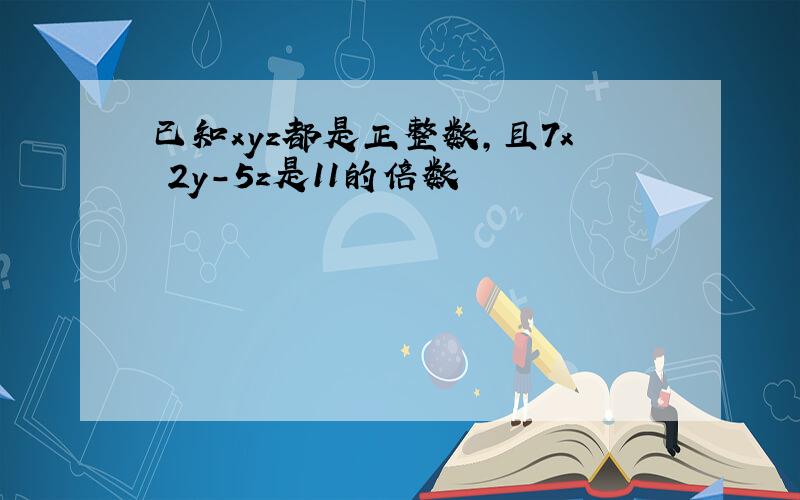 已知xyz都是正整数，且7x 2y-5z是11的倍数